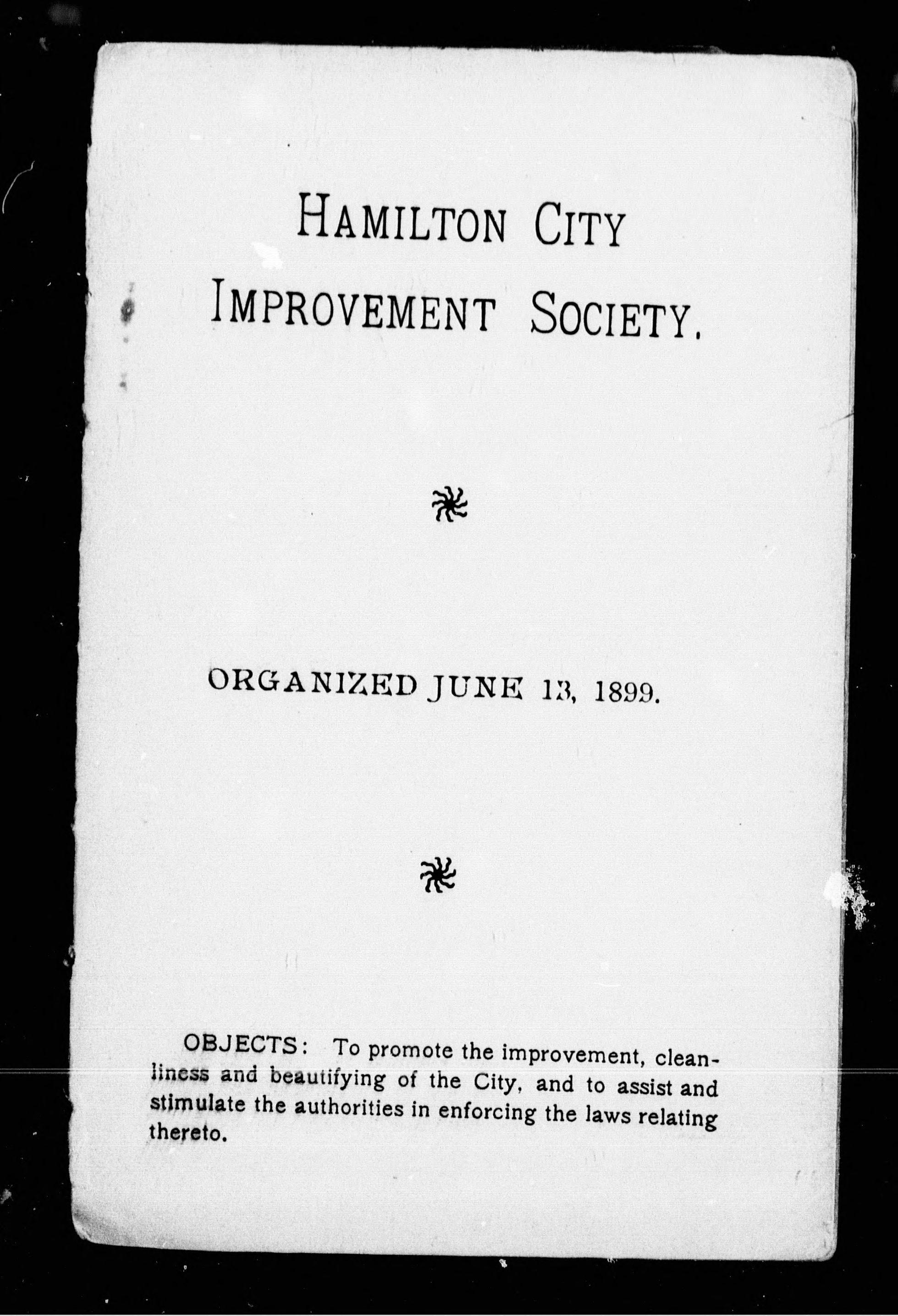 HAMILTON CITY IMPROVEMENT SOCIETY.

ORGANIZED JUNE 13, 1899.

OBJECTS: To promote the improvement, cleanliness and beautifying of the City, and to assist and stimulate the authorities in enforcing the laws relating thereto.